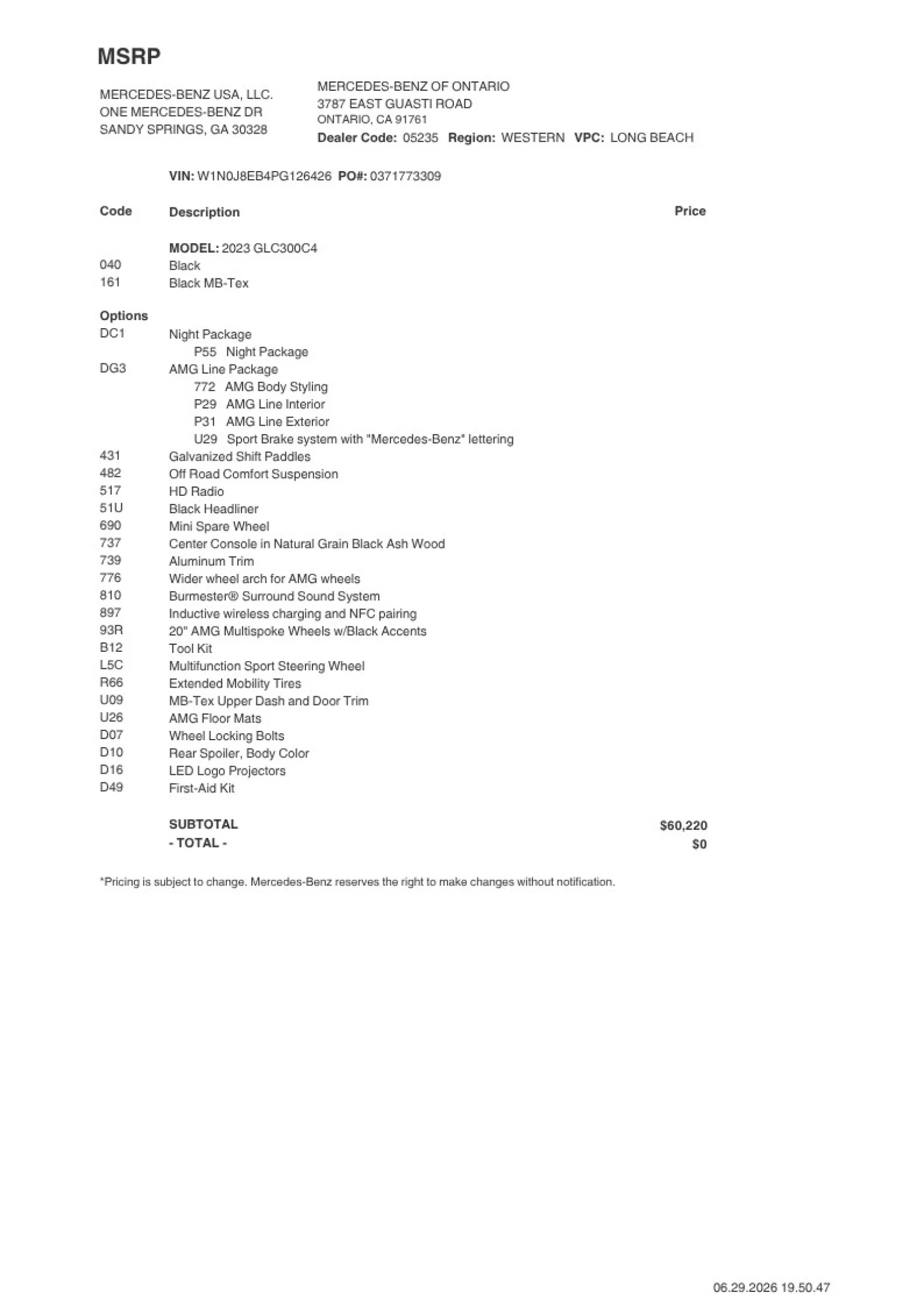 MSRP

MERCEDES-BENZ USA, LLC.
ONE MERCEDES-BENZ DR
SANDY SPRINGS, GA 30328

MERCEDES-BENZ OF ONTARIO
3787 EAST GUASTI ROAD
ONTARIO, CA 91761
Dealer Code: 05235 Region: WESTERN VPC: LONG BEACH

VIN: W1N0J8EB4PG126426 PO#: 0371773309

Code Description Price

MODEL: 2023 GLC300C4
040 Black
161 Black MB-Tex

Options
DC1 Night Package
P55 Night Package
DG3 AMG Line Package
772 AMG Body Styling
P29 AMG Line Interior
P31 AMG Line Exterior
U29 Sport Brake system with "Mercedes-Benz" lettering
431 Galvanized Shift Paddles
482 Off Road Comfort Suspension
517 HD Radio
51U Black Headliner
690 Mini Spare Wheel
737 Center Console in Natural Grain Black Ash Wood
739 Aluminum Trim
776 Wider wheel arch for AMG wheels
810 Burmester® Surround Sound System
897 Inductive wireless charging and NFC pairing
93R 20" AMG Multispoke Wheels w/Black Accents
B12 Tool Kit
L5C Multifunction Sport Steering Wheel
R66 Extended Mobility Tires
U09 MB-Tex Upper Dash and Door Trim
U26 AMG Floor Mats
D07 Wheel Locking Bolts
D10 Rear Spoiler, Body Color
D16 LED Logo Projectors
D49 First-Aid Kit

SUBTOTAL $60,220
- TOTAL - $0

*Pricing is subject to change. Mercedes-Benz reserves the right to make changes without notification.

06.29.2026 19.50.47